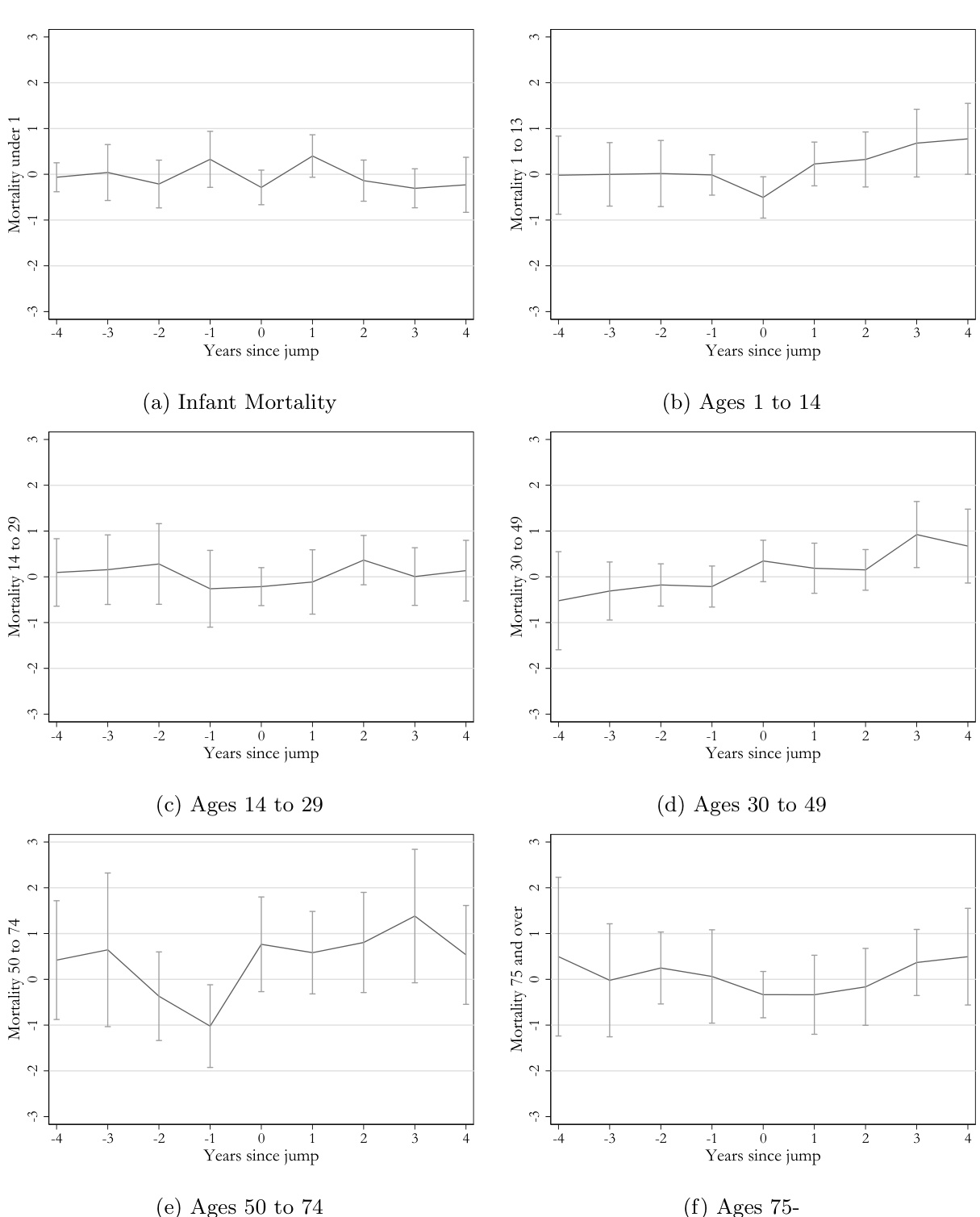 Mortality under 1
3
2
1
0
-1
-2
-3
-4 -3 -2 -1 0 1 2 3 4
Years since jump

(a) Infant Mortality

Mortality 1 to 13
3
2
1
0
-1
-2
-3
-4 -3 -2 -1 0 1 2 3 4
Years since jump

(b) Ages 1 to 14

Mortality 14 to 29
3
2
1
0
-1
-2
-3
-4 -3 -2 -1 0 1 2 3 4
Years since jump

(c) Ages 14 to 29

Mortality 30 to 49
3
2
1
0
-1
-2
-3
-4 -3 -2 -1 0 1 2 3 4
Years since jump

(d) Ages 30 to 49

Mortality 50 to 74
3
2
1
0
-1
-2
-3
-4 -3 -2 -1 0 1 2 3 4
Years since jump

(e) Ages 50 to 74

Mortality 75 and over
3
2
1
0
-1
-2
-3
-4 -3 -2 -1 0 1 2 3 4
Years since jump

(f) Ages 75-